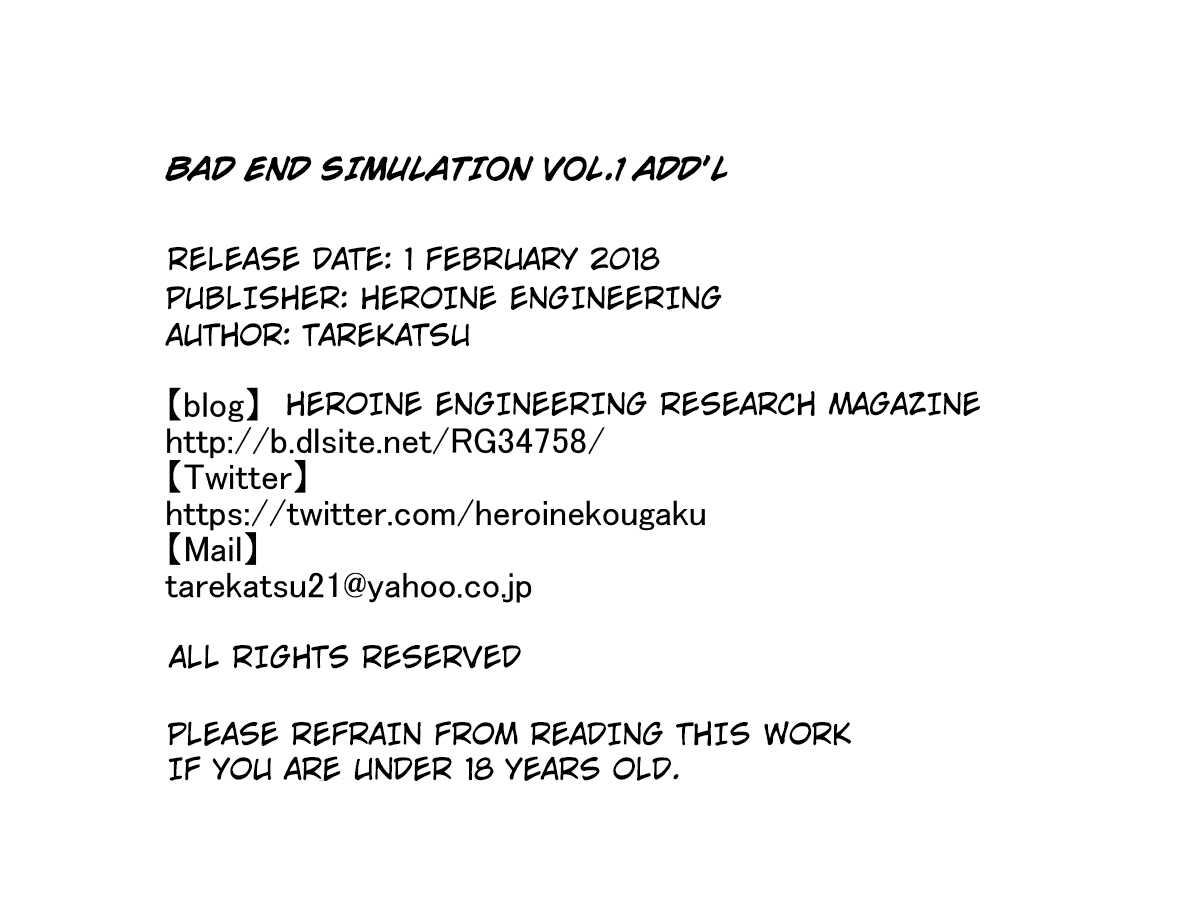 BAD END SIMULATION VOL.1 ADD'L

RELEASE DATE: 1 FEBRUARY 2018
PUBLISHER: HEROINE ENGINEERING
AUTHOR: TAREKATSU

【blog】 HEROINE ENGINEERING RESEARCH MAGAZINE
http://b.dlsite.net/RG34758/
【Twitter】
https://twitter.com/heroinekougaku
【Mail】
tarekatsu21@yahoo.co.jp

ALL RIGHTS RESERVED

PLEASE REFRAIN FROM READING THIS WORK IF YOU ARE UNDER 18 YEARS OLD.